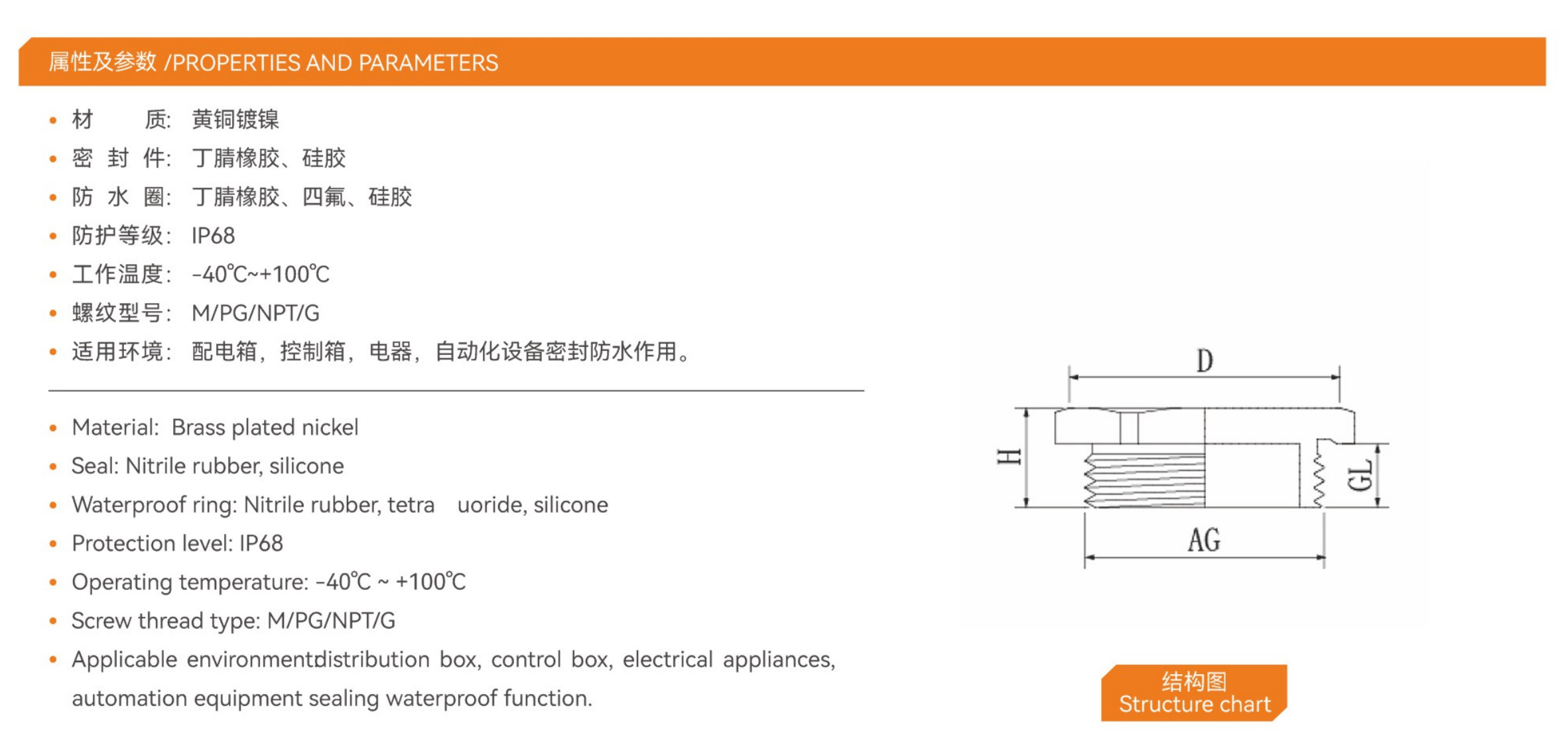 属性及参数 /PROPERTIES AND PARAMETERS

• 材　　质:　黄铜镀镍
• 密 封 件:　丁腈橡胶、硅胶
• 防 水 圈:　丁腈橡胶、四氟、硅胶
• 防护等级:　IP68
• 工作温度:　-40℃~+100℃
• 螺纹型号:　M/PG/NPT/G
• 适用环境:　配电箱，控制箱，电器，自动化设备密封防水作用。

• Material: Brass plated nickel
• Seal: Nitrile rubber, silicone
• Waterproof ring: Nitrile rubber, tetra uoride, silicone
• Protection level: IP68
• Operating temperature: -40℃ ~ +100℃
• Screw thread type: M/PG/NPT/G
• Applicable environmentdistribution box, control box, electrical appliances, automation equipment sealing waterproof function.

D
H
GL
AG

结构图
Structure chart